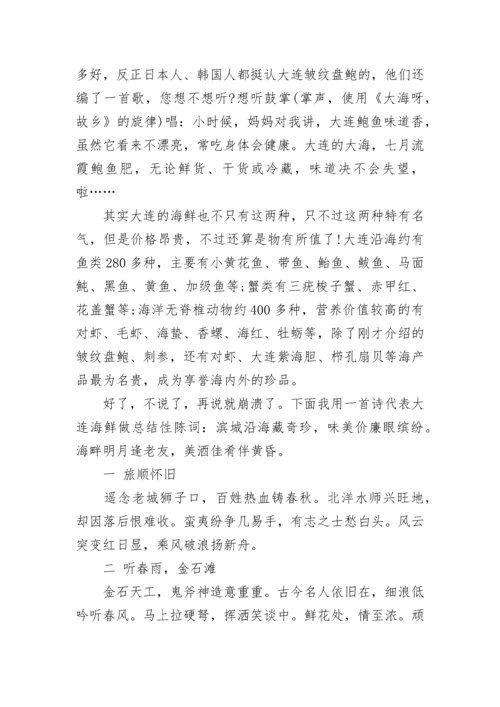 多好，反正日本人、韩国人都挺认大连皱纹盘鲍的，他们还编了一首歌，您想不想听?想听鼓掌(掌声，使用《大海呀，故乡》的旋律)唱：小时候，妈妈对我讲，大连鲍鱼味道香，虽然它看来不漂亮，常吃身体会健康。大连的大海，七月流霞鲍鱼肥，无论鲜货、干货或冷藏，味道决不会失望，啦……

其实大连的海鲜也不只有这两种，只不过这两种特有名气，但是价格昂贵，不过还算是物有所值了!大连沿海约有鱼类280多种，主要有小黄花鱼、带鱼、鲐鱼、鲅鱼、马面鲀、黑鱼、黄鱼、加级鱼等;蟹类有三疣梭子蟹、赤甲红、花盖蟹等;海洋无脊椎动物约400多种，营养价值较高的有对虾、毛虾、海蛰、香螺、海红、牡蛎等，除了刚才介绍的皱纹盘鲍、刺参，还有对虾、大连紫海胆、栉孔扇贝等海产品最为名贵，成为享誉海内外的珍品。

好了，不说了，再说就崩溃了。下面我用一首诗代表大连海鲜做总结性陈词：滨城沿海藏奇珍，味美价廉眼缤纷。海畔明月逢老友，美酒佳肴伴黄昏。

一 旅顺怀旧

遥念老城狮子口，百姓热血铸春秋。北洋水师兴旺地，却因落后恨难收。蛮夷纷争几易手，有志之士愁白头。风云突变红日显，乘风破浪扬新舟。

二 听春雨，金石滩

金石天工，鬼斧神造意重重。古今名人依旧在，细浪低吟听春风。马上拉硬弩，挥洒笑谈中。鲜花处，情至浓。顽